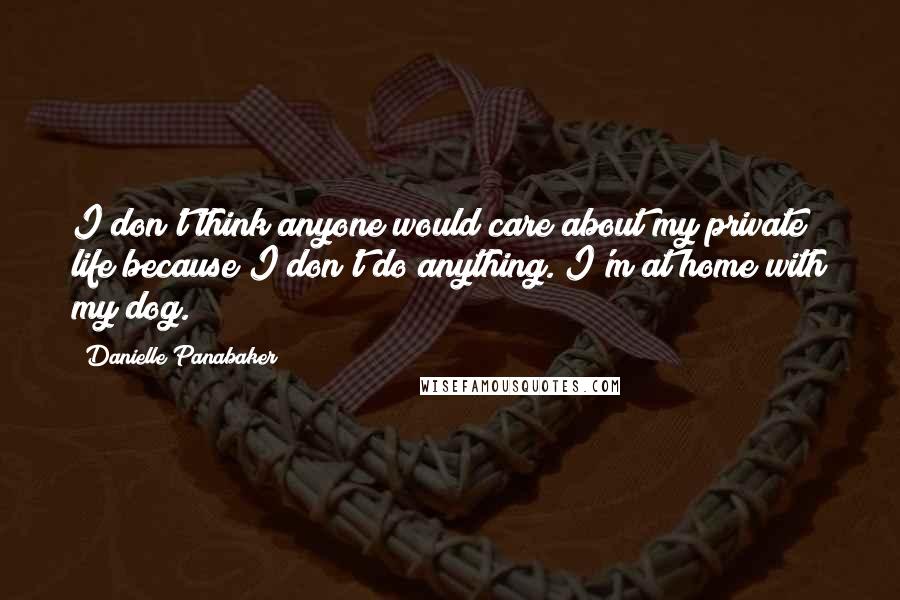 I don't think anyone would care about my private life because I don't do anything. I'm at home with my dog.

Danielle Panabaker

WISEFAMOUSQUOTES.COM